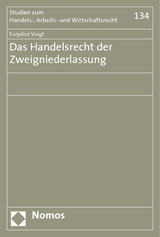 Studien zum
Handels-, Arbeits- und Wirtschaftsrecht

134

Eurydice Voigt

Das Handelsrecht der Zweigniederlassung

Nomos